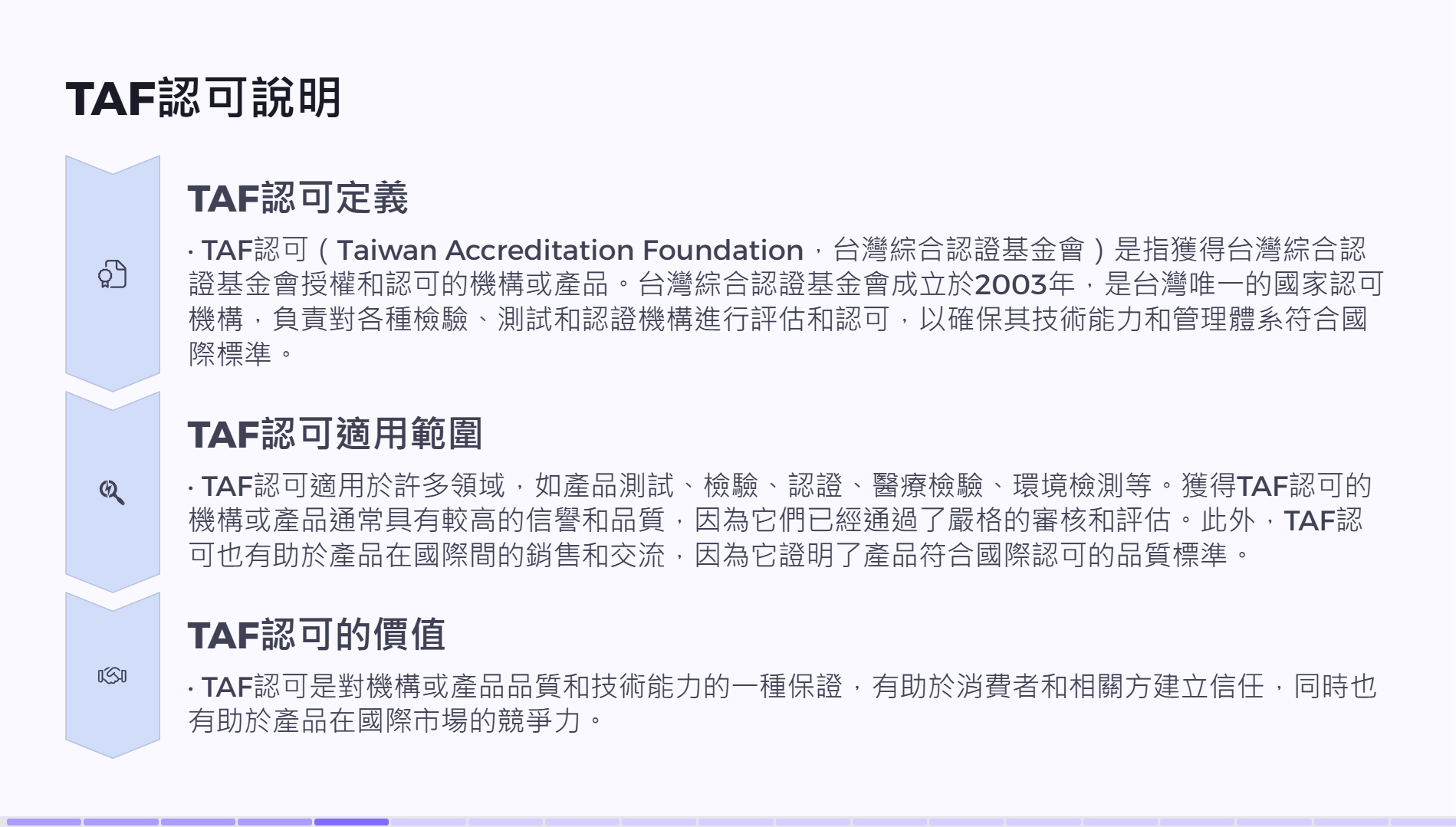 TAF認可說明

TAF認可定義

· TAF認可（Taiwan Accreditation Foundation，台灣綜合認證基金會）是指獲得台灣綜合認證基金會授權和認可的機構或產品。台灣綜合認證基金會成立於2003年，是台灣唯一的國家認可機構，負責對各種檢驗、測試和認證機構進行評估和認可，以確保其技術能力和管理體系符合國際標準。

TAF認可適用範圍

· TAF認可適用於許多領域，如產品測試、檢驗、認證、醫療檢驗、環境檢測等。獲得TAF認可的機構或產品通常具有較高的信譽和品質，因為它們已經通過了嚴格的審核和評估。此外，TAF認可也有助於產品在國際間的銷售和交流，因為它證明了產品符合國際認可的品質標準。

TAF認可的價值

· TAF認可是對機構或產品品質和技術能力的一種保證，有助於消費者和相關方建立信任，同時也有助於產品在國際市場的競爭力。